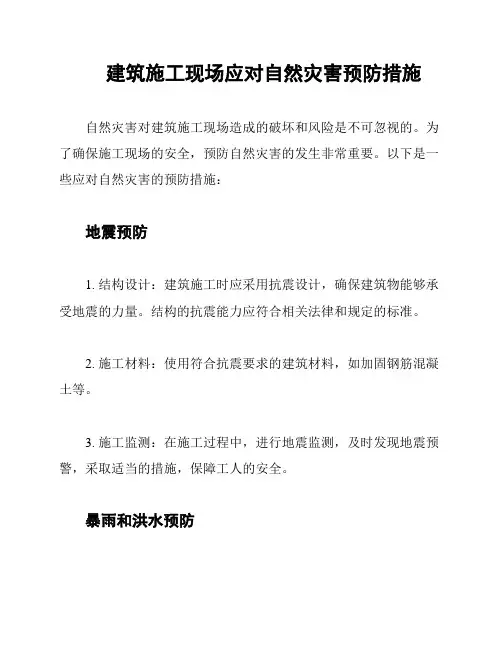 建筑施工现场应对自然灾害预防措施

自然灾害对建筑施工现场造成的破坏和风险是不可忽视的。为了确保施工现场的安全，预防自然灾害的发生非常重要。以下是一些应对自然灾害的预防措施：

地震预防

1. 结构设计：建筑施工时应采用抗震设计，确保建筑物能够承受地震的力量。结构的抗震能力应符合相关法律和规定的标准。

2. 施工材料：使用符合抗震要求的建筑材料，如加固钢筋混凝土等。

3. 施工监测：在施工过程中，进行地震监测，及时发现地震预警，采取适当的措施，保障工人的安全。

暴雨和洪水预防